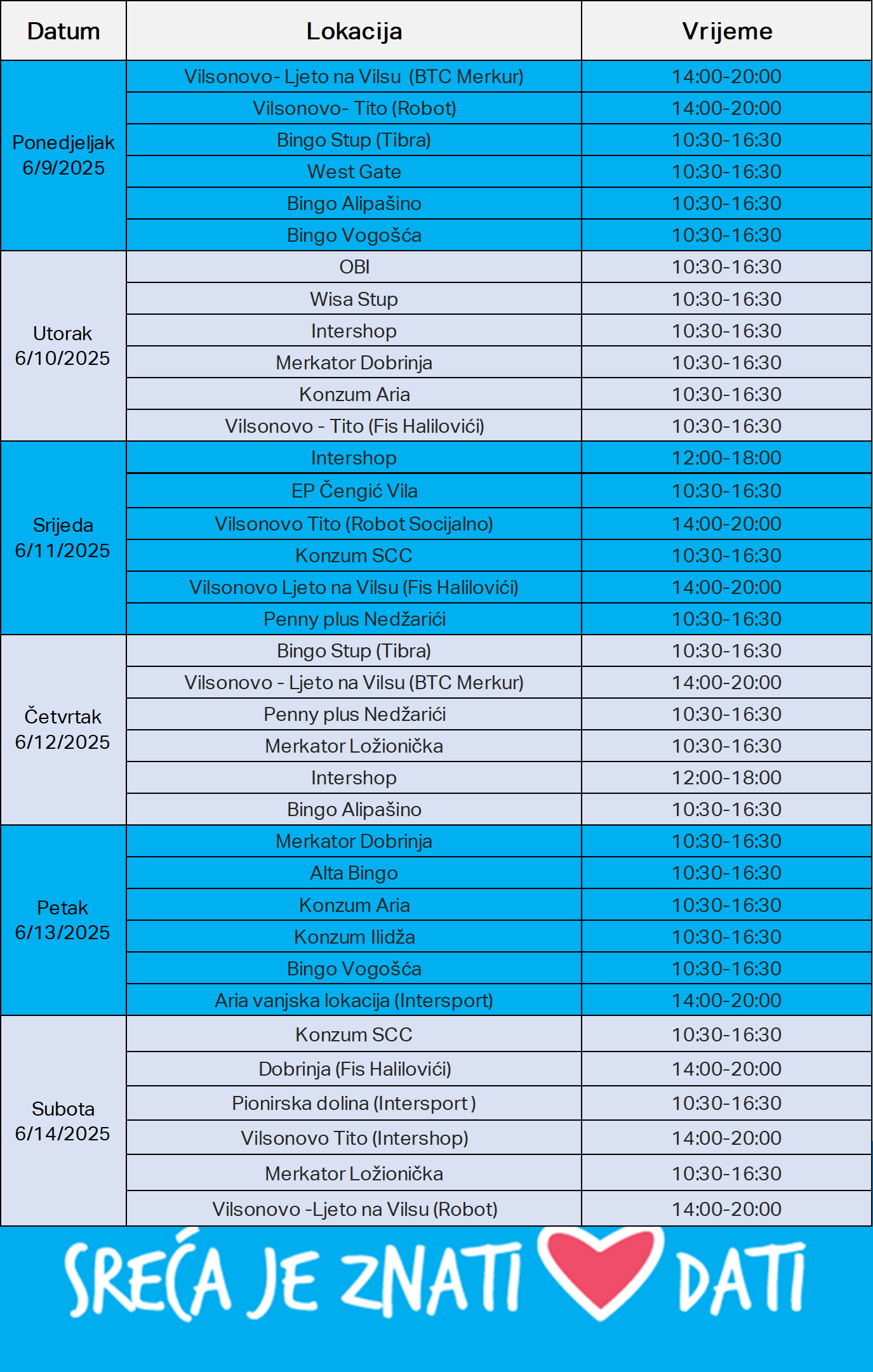 | Datum | Lokacija | Vrijeme |
|---|---|---|
| Ponedjeljak 6/9/2025 | Vilsonovo- Ljeto na Vilsu (BTC Merkur) | 14:00-20:00 |
| | Vilsonovo- Tito (Robot) | 14:00-20:00 |
| | Bingo Stup (Tibra) | 10:30-16:30 |
| | West Gate | 10:30-16:30 |
| | Bingo Alipašino | 10:30-16:30 |
| | Bingo Vogošća | 10:30-16:30 |
| Utorak 6/10/2025 | OBI | 10:30-16:30 |
| | Wisa Stup | 10:30-16:30 |
| | Intershop | 10:30-16:30 |
| | Merkator Dobrinja | 10:30-16:30 |
| | Konzum Aria | 10:30-16:30 |
| | Vilsonovo - Tito (Fis Halilovići) | 10:30-16:30 |
| Srijeda 6/11/2025 | Intershop | 12:00-18:00 |
| | EP Čengić Vila | 10:30-16:30 |
| | Vilsonovo Tito (Robot Socijalno) | 14:00-20:00 |
| | Konzum SCC | 10:30-16:30 |
| | Vilsonovo Ljeto na Vilsu (Fis Halilovići) | 14:00-20:00 |
| | Penny plus Nedžarići | 10:30-16:30 |
| Četvrtak 6/12/2025 | Bingo Stup (Tibra) | 10:30-16:30 |
| | Vilsonovo - Ljeto na Vilsu (BTC Merkur) | 14:00-20:00 |
| | Penny plus Nedžarići | 10:30-16:30 |
| | Merkator Ložionička | 10:30-16:30 |
| | Intershop | 12:00-18:00 |
| | Bingo Alipašino | 10:30-16:30 |
| Petak 6/13/2025 | Merkator Dobrinja | 10:30-16:30 |
| | Alta Bingo | 10:30-16:30 |
| | Konzum Aria | 10:30-16:30 |
| | Konzum Ilidža | 10:30-16:30 |
| | Bingo Vogošća | 10:30-16:30 |
| | Aria vanjska lokacija (Intersport) | 14:00-20:00 |
| Subota 6/14/2025 | Konzum SCC | 10:30-16:30 |
| | Dobrinja (Fis Halilovići) | 14:00-20:00 |
| | Pionirska dolina (Intersport ) | 10:30-16:30 |
| | Vilsonovo Tito (Intershop) | 14:00-20:00 |
| | Merkator Ložionička | 10:30-16:30 |
| | Vilsonovo -Ljeto na Vilsu (Robot) | 14:00-20:00 |

SREĆA JE ZNATI DATI